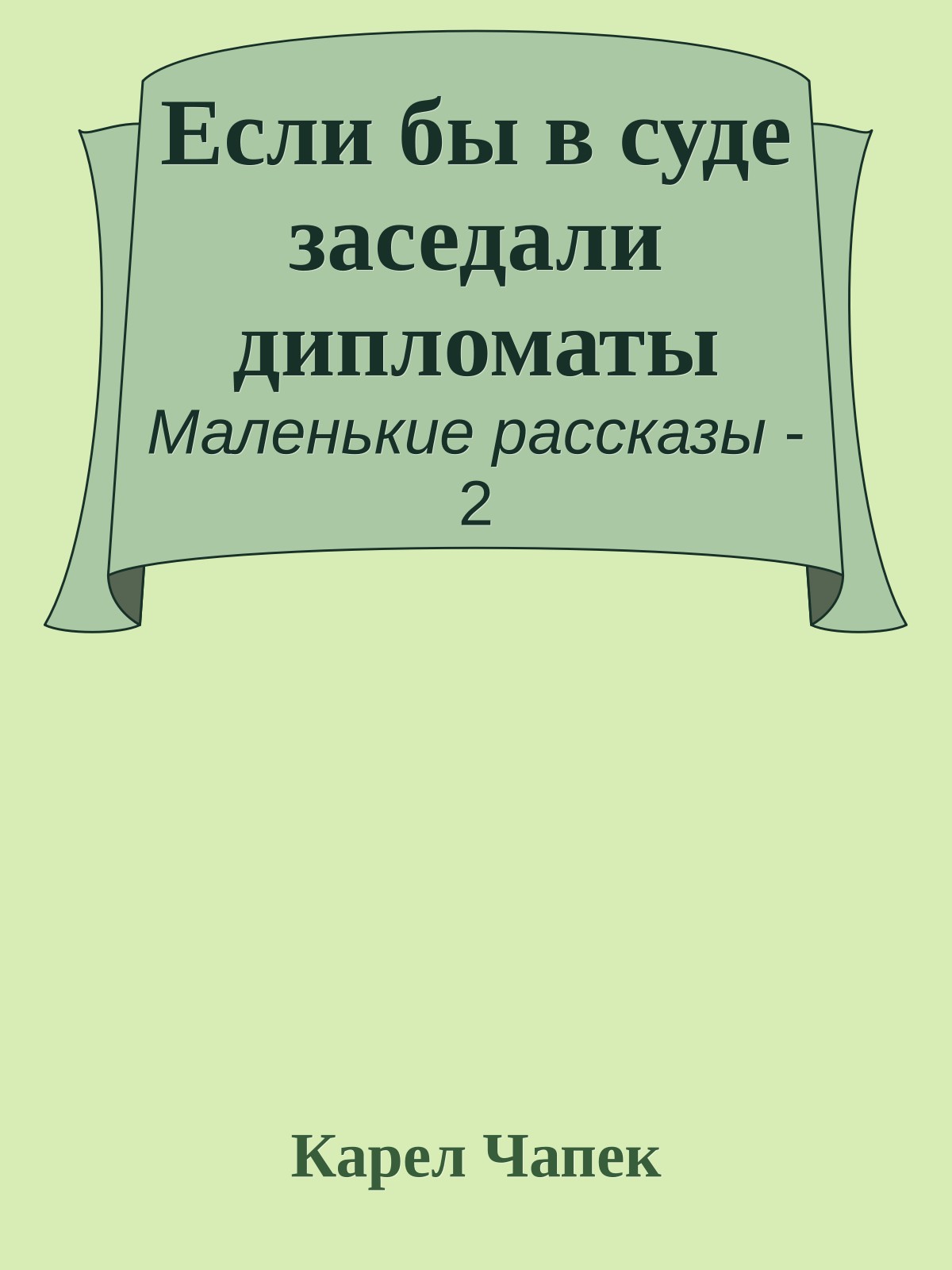 Если бы в суде заседали дипломаты

Маленькие рассказы - 2

Карел Чапек